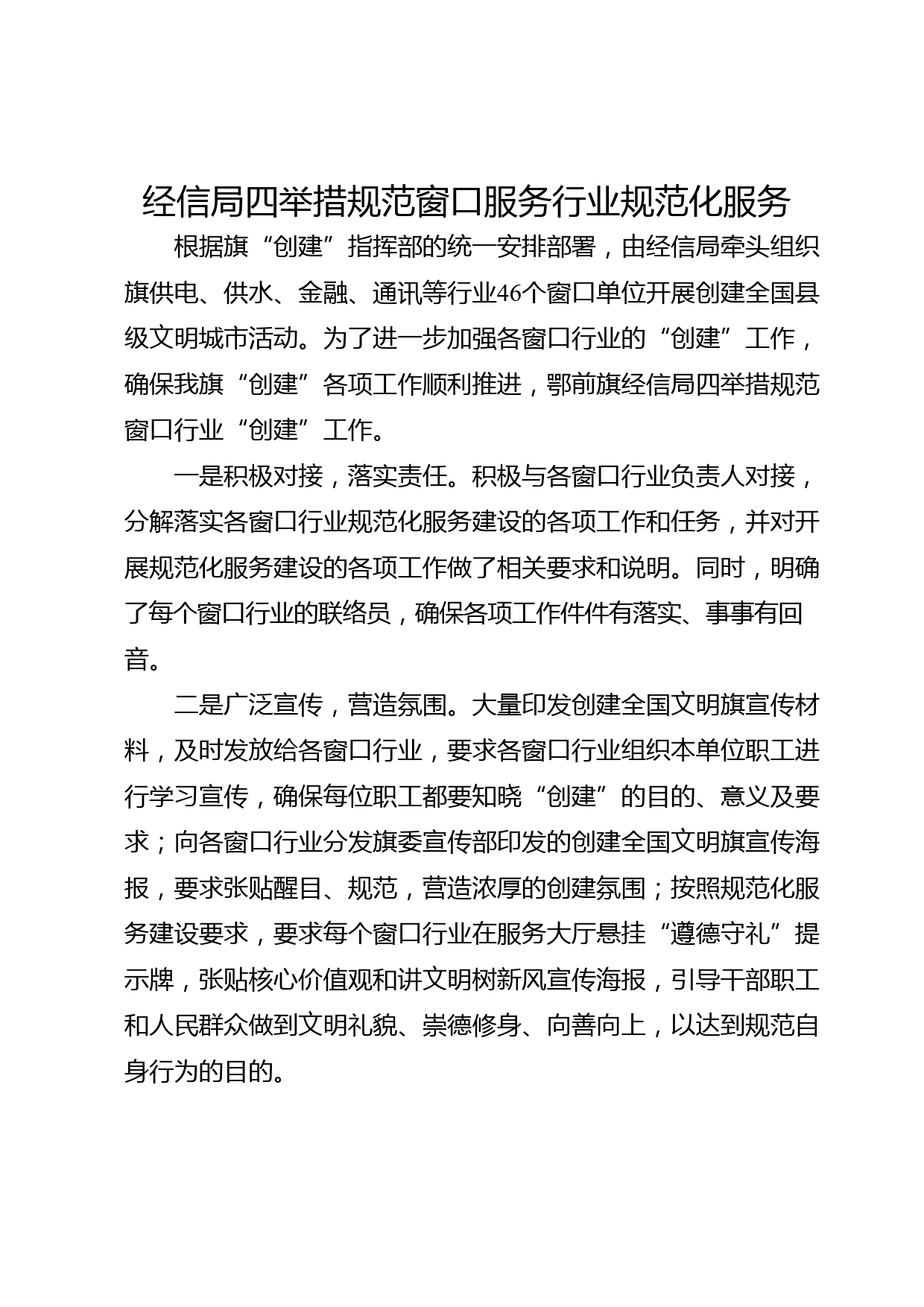 经信局四举措规范窗口服务行业规范化服务

根据旗“创建”指挥部的统一安排部署，由经信局牵头组织旗供电、供水、金融、通讯等行业46个窗口单位开展创建全国县级文明城市活动。为了进一步加强各窗口行业的“创建”工作，确保我旗“创建”各项工作顺利推进，鄂前旗经信局四举措规范窗口行业“创建”工作。

一是积极对接，落实责任。积极与各窗口行业负责人对接，分解落实各窗口行业规范化服务建设的各项工作和任务，并对开展规范化服务建设的各项工作做了相关要求和说明。同时，明确了每个窗口行业的联络员，确保各项工作件件有落实、事事有回音。

二是广泛宣传，营造氛围。大量印发创建全国文明旗宣传材料，及时发放给各窗口行业，要求各窗口行业组织本单位职工进行学习宣传，确保每位职工都要知晓“创建”的目的、意义及要求；向各窗口行业分发旗委宣传部印发的创建全国文明旗宣传海报，要求张贴醒目、规范，营造浓厚的创建氛围；按照规范化服务建设要求，要求每个窗口行业在服务大厅悬挂“遵德守礼”提示牌，张贴核心价值观和讲文明树新风宣传海报，引导干部职工和人民群众做到文明礼貌、崇德修身、向善向上，以达到规范自身行为的目的。